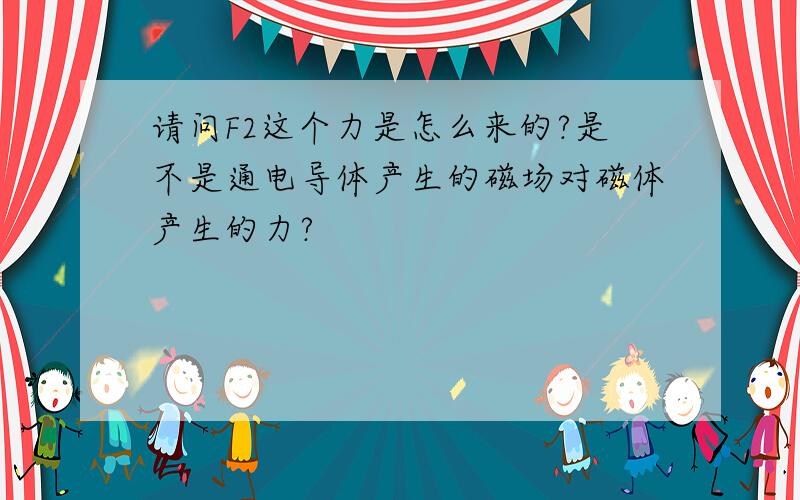 请问F2这个力是怎么来的?是不是通电导体产生的磁场对磁体产生的力?